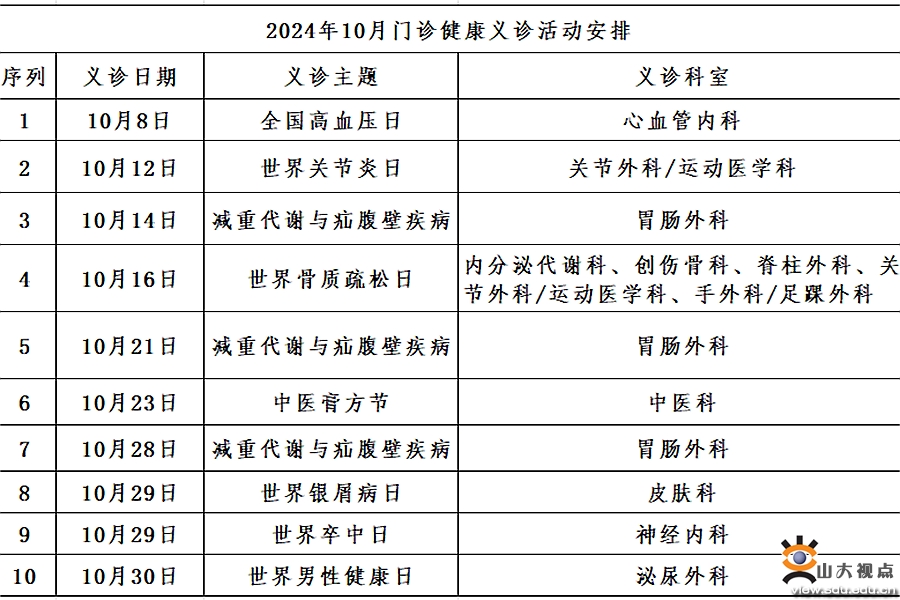 2024年10月门诊健康义诊活动安排

| 序列 | 义诊日期 | 义诊主题 | 义诊科室 |
|---|---|---|---|
| 1 | 10月8日 | 全国高血压日 | 心血管内科 |
| 2 | 10月12日 | 世界关节炎日 | 关节外科/运动医学科 |
| 3 | 10月14日 | 减重代谢与疝腹壁疾病 | 胃肠外科 |
| 4 | 10月16日 | 世界骨质疏松日 | 内分泌代谢科、创伤骨科、脊柱外科、关节外科/运动医学科、手外科/足踝外科 |
| 5 | 10月21日 | 减重代谢与疝腹壁疾病 | 胃肠外科 |
| 6 | 10月23日 | 中医膏方节 | 中医科 |
| 7 | 10月28日 | 减重代谢与疝腹壁疾病 | 胃肠外科 |
| 8 | 10月29日 | 世界银屑病日 | 皮肤科 |
| 9 | 10月29日 | 世界卒中日 | 神经内科 |
| 10 | 10月30日 | 世界男性健康日 | 泌尿外科 |

山大视点
view.sdu.edu.cn